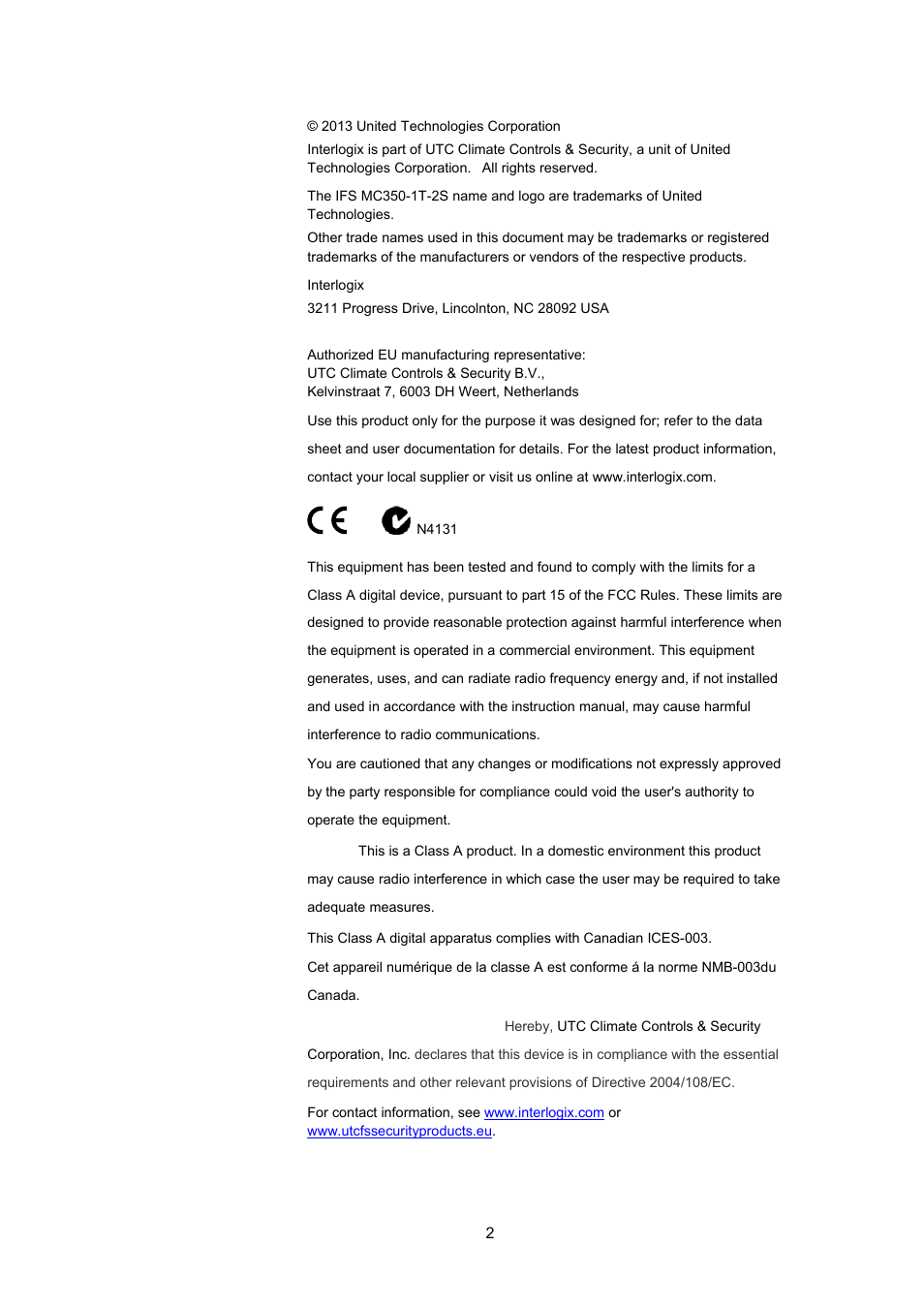 © 2013 United Technologies Corporation

Interlogix is part of UTC Climate Controls & Security, a unit of United Technologies Corporation.   All rights reserved.

The IFS MC350-1T-2S name and logo are trademarks of United Technologies.

Other trade names used in this document may be trademarks or registered trademarks of the manufacturers or vendors of the respective products.

Interlogix

3211 Progress Drive, Lincolnton, NC 28092 USA

Authorized EU manufacturing representative:
UTC Climate Controls & Security B.V.,
Kelvinstraat 7, 6003 DH Weert, Netherlands

Use this product only for the purpose it was designed for; refer to the data sheet and user documentation for details. For the latest product information, contact your local supplier or visit us online at www.interlogix.com.

CE N4131

This equipment has been tested and found to comply with the limits for a Class A digital device, pursuant to part 15 of the FCC Rules. These limits are designed to provide reasonable protection against harmful interference when the equipment is operated in a commercial environment. This equipment generates, uses, and can radiate radio frequency energy and, if not installed and used in accordance with the instruction manual, may cause harmful interference to radio communications.

You are cautioned that any changes or modifications not expressly approved by the party responsible for compliance could void the user's authority to operate the equipment.

This is a Class A product. In a domestic environment this product may cause radio interference in which case the user may be required to take adequate measures.

This Class A digital apparatus complies with Canadian ICES-003.

Cet appareil numérique de la classe A est conforme á la norme NMB-003du Canada.

Hereby, UTC Climate Controls & Security Corporation, Inc. declares that this device is in compliance with the essential requirements and other relevant provisions of Directive 2004/108/EC.

For contact information, see www.interlogix.com or www.utcfssecurityproducts.eu.

2